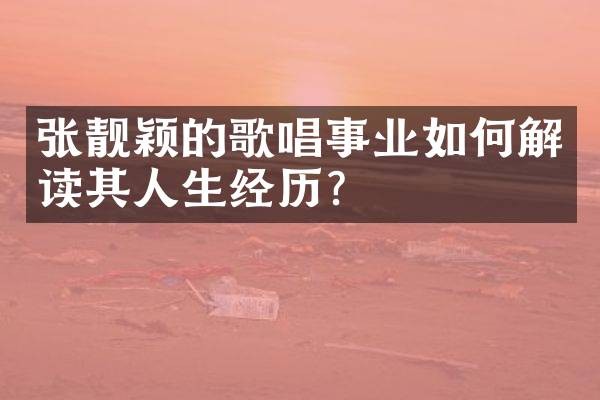 张靓颖的歌唱事业如何解读其人生经历?